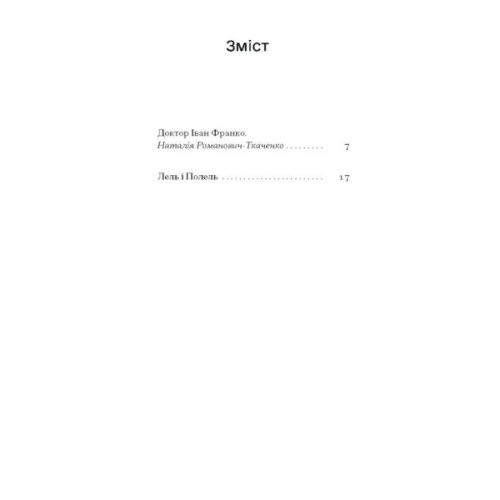 Зміст

Доктор Іван Франко.
Наталія Романович-Ткаченко . . . . . . . . . 7

Лель і Полель . . . . . . . . . . . . . . . . . . . . . . . . 17